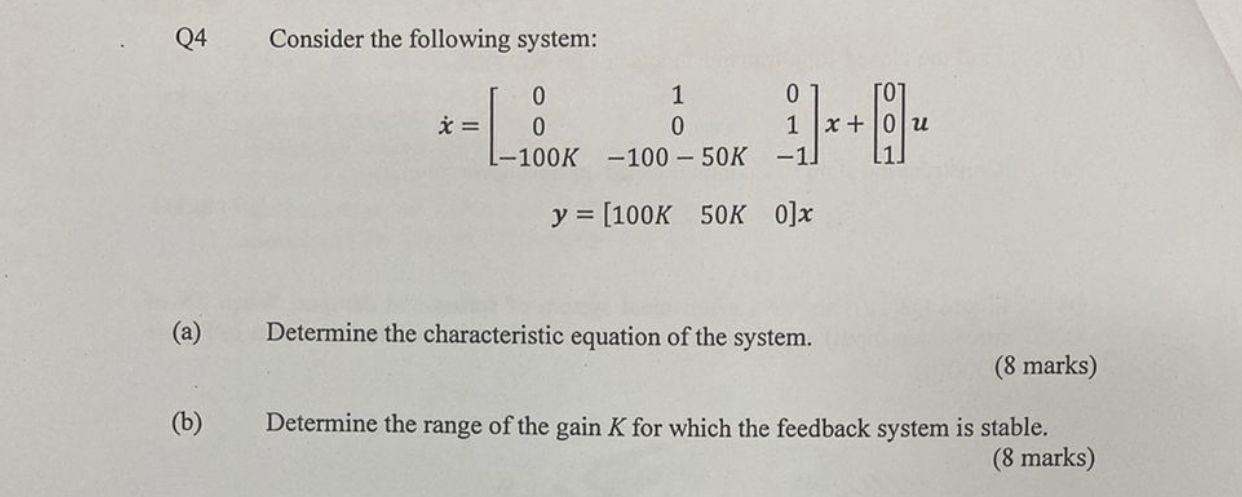 Q4 Consider the following system:

$\dot{x} = \begin{bmatrix} 0 & 1 & 0 \\ 0 & 0 & 1 \\ -100K & -100-50K & -1 \end{bmatrix} x + \begin{bmatrix} 0 \\ 0 \\ 1 \end{bmatrix} u$

$y = [100K \quad 50K \quad 0]x$

(a) Determine the characteristic equation of the system.

(8 marks)

(b) Determine the range of the gain $K$ for which the feedback system is stable.

(8 marks)